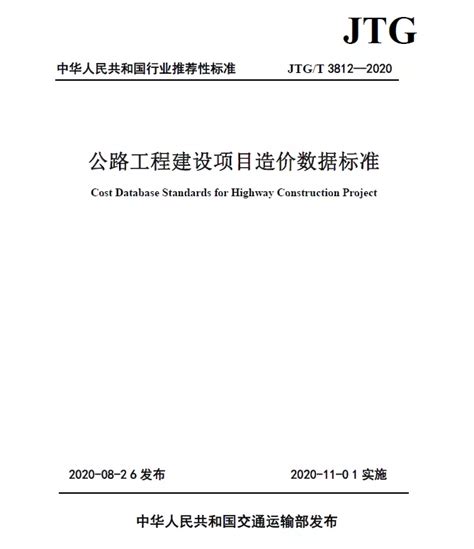 JTG

中华人民共和国行业推荐性标准 JTG/T 3812—2020

公路工程建设项目造价数据标准

Cost Database Standards for Highway Construction Project

2020-08-2 6 发布 2020-11-0 1 实施

中华人民共和国交通运输部发布